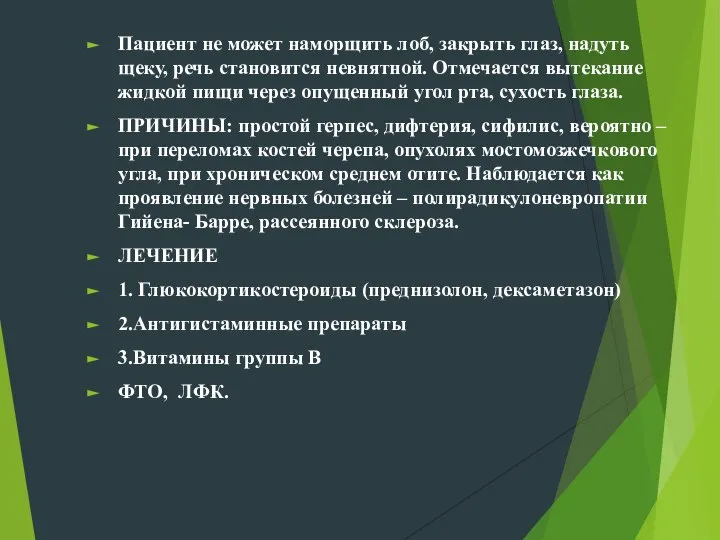 ► Пациент не может наморщить лоб, закрыть глаз, надуть щеку, речь становится невнятной. Отмечается вытекание жидкой пищи через опущенный угол рта, сухость глаза.

► ПРИЧИНЫ: простой герпес, дифтерия, сифилис, вероятно – при переломах костей черепа, опухолях мостомозжечкового угла, при хроническом среднем отите. Наблюдается как проявление нервных болезней – полирадикулоневропатии Гийена- Барре, рассеянного склероза.

► ЛЕЧЕНИЕ

► 1. Глюкокортикостероиды (преднизолон, дексаметазон)

► 2.Антигистаминные препараты

► 3.Витамины группы В

► ФТО, ЛФК.